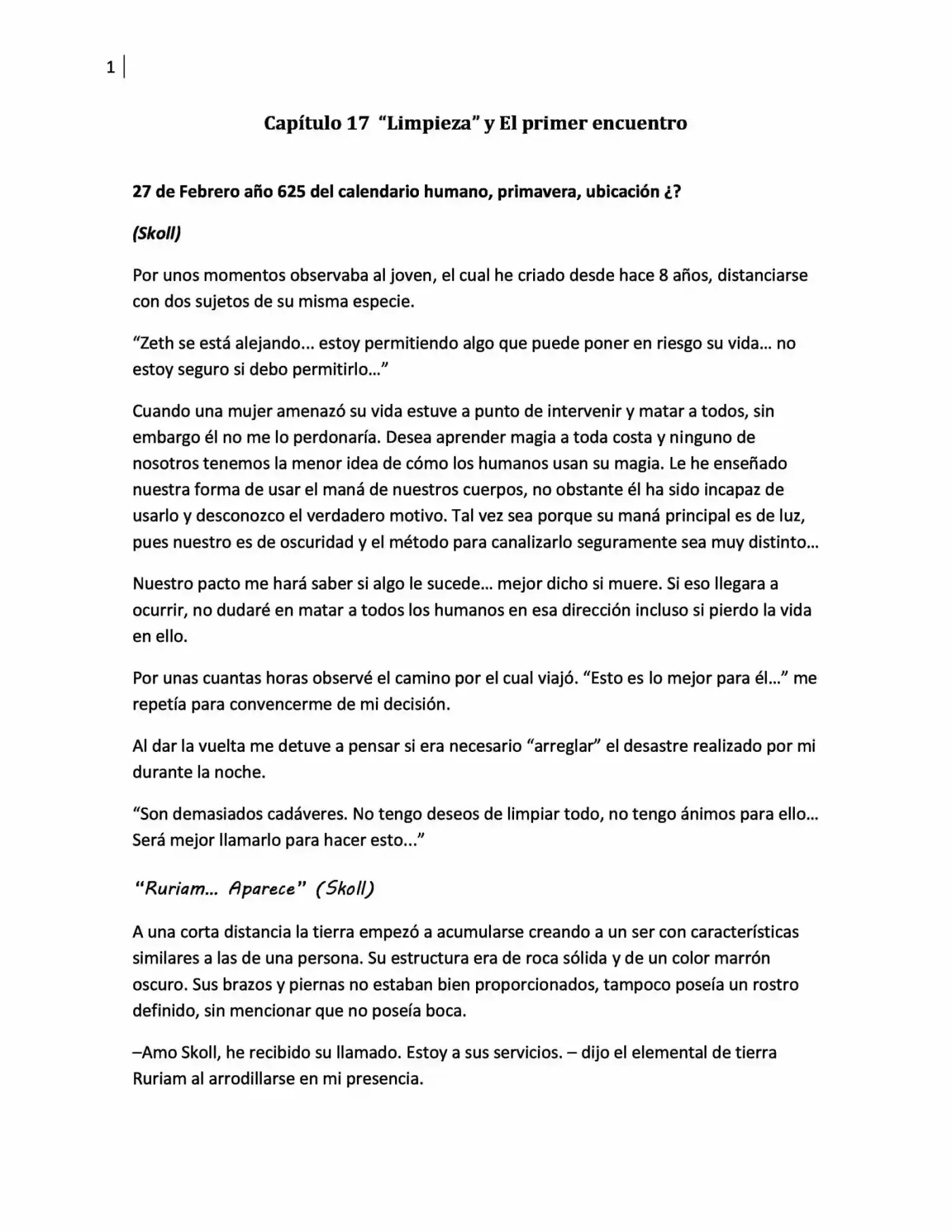 1

Capítulo 17 "Limpieza" y El primer encuentro

27 de Febrero año 625 del calendario humano, primavera, ubicación ¿?

(Skoll)

Por unos momentos observaba al joven, el cual he criado desde hace 8 años, distanciarse con dos sujetos de su misma especie.

"Zeth se está alejando... estoy permitiendo algo que puede poner en riesgo su vida... no estoy seguro si debo permitirlo..."

Cuando una mujer amenazó su vida estuve a punto de intervenir y matar a todos, sin embargo él no me lo perdonaría. Desea aprender magia a toda costa y ninguno de nosotros tenemos la menor idea de cómo los humanos usan su magia. Le he enseñado nuestra forma de usar el maná de nuestros cuerpos, no obstante él ha sido incapaz de usarlo y desconozco el verdadero motivo. Tal vez sea porque su maná principal es de luz, pues nuestro es de oscuridad y el método para canalizarlo seguramente sea muy distinto...

Nuestro pacto me hará saber si algo le sucede... mejor dicho si muere. Si eso llegara a ocurrir, no dudaré en matar a todos los humanos en esa dirección incluso si pierdo la vida en ello.

Por unas cuantas horas observé el camino por el cual viajó. "Esto es lo mejor para él..." me repetía para convencerme de mi decisión.

Al dar la vuelta me detuve a pensar si era necesario "arreglar" el desastre realizado por mi durante la noche.

"Son demasiados cadáveres. No tengo deseos de limpiar todo, no tengo ánimos para ello... Será mejor llamarlo para hacer esto..."

"Ruriam... Aparece" (Skoll)

A una corta distancia la tierra empezó a acumularse creando a un ser con características similares a las de una persona. Su estructura era de roca sólida y de un color marrón oscuro. Sus brazos y piernas no estaban bien proporcionados, tampoco poseía un rostro definido, sin mencionar que no poseía boca.

–Amo Skoll, he recibido su llamado. Estoy a sus servicios. – dijo el elemental de tierra Ruriam al arrodillarse en mi presencia.